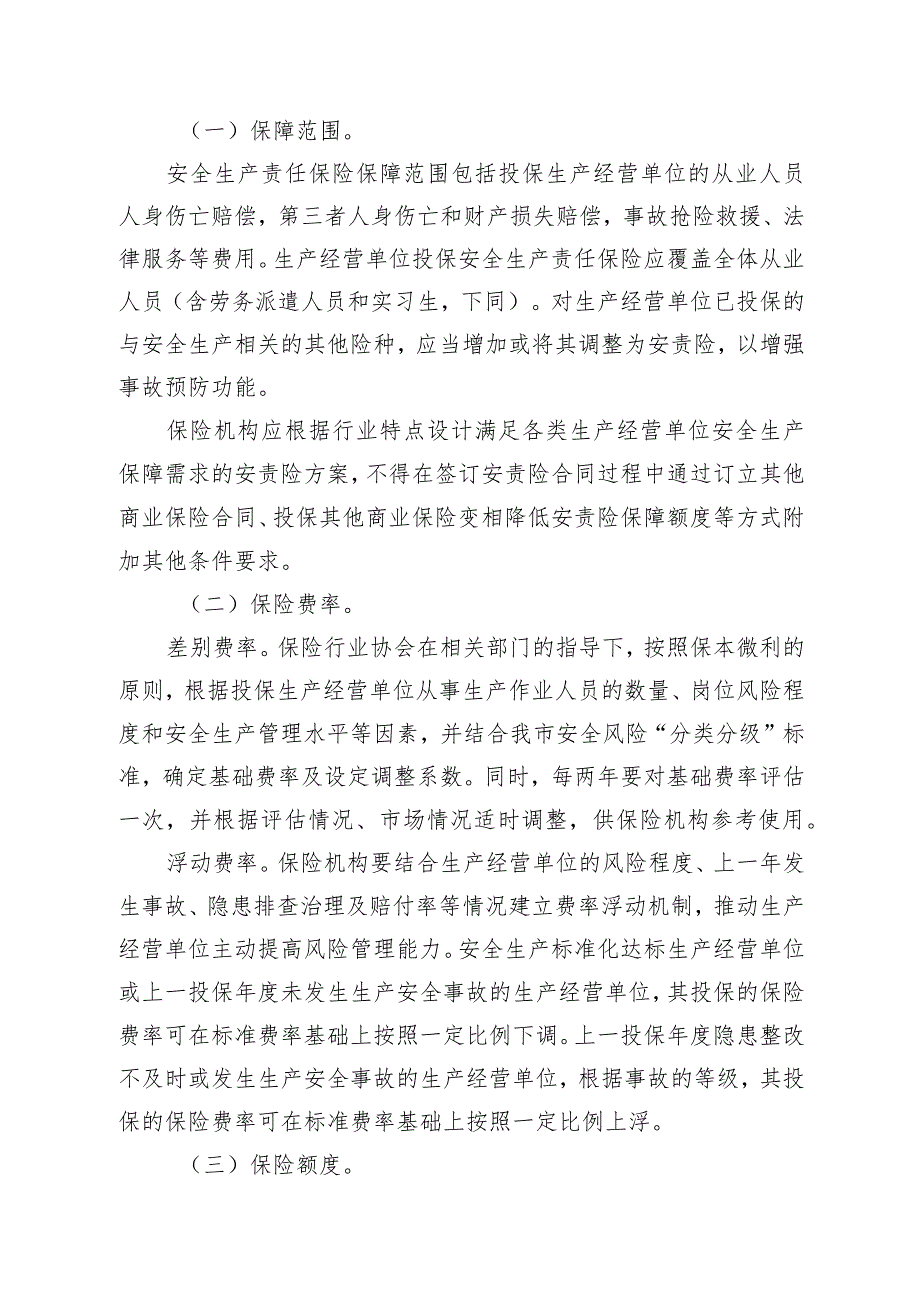 （一）保障范围。

安全生产责任保险保障范围包括投保生产经营单位的从业人员人身伤亡赔偿，第三者人身伤亡和财产损失赔偿，事故抢险救援、法律服务等费用。生产经营单位投保安全生产责任保险应覆盖全体从业人员（含劳务派遣人员和实习生，下同）。对生产经营单位已投保的与安全生产相关的其他险种，应当增加或将其调整为安责险，以增强事故预防功能。

保险机构应根据行业特点设计满足各类生产经营单位安全生产保障需求的安责险方案，不得在签订安责险合同过程中通过订立其他商业保险合同、投保其他商业保险变相降低安责险保障额度等方式附加其他条件要求。

（二）保险费率。

差别费率。保险行业协会在相关部门的指导下，按照保本微利的原则，根据投保生产经营单位从事生产作业人员的数量、岗位风险程度和安全生产管理水平等因素，并结合我市安全风险“分类分级”标准，确定基础费率及设定调整系数。同时，每两年要对基础费率评估一次，并根据评估情况、市场情况适时调整，供保险机构参考使用。

浮动费率。保险机构要结合生产经营单位的风险程度、上一年发生事故、隐患排查治理及赔付率等情况建立费率浮动机制，推动生产经营单位主动提高风险管理能力。安全生产标准化达标生产经营单位或上一投保年度未发生生产安全事故的生产经营单位，其投保的保险费率可在标准费率基础上按照一定比例下调。上一投保年度隐患整改不及时或发生生产安全事故的生产经营单位，根据事故的等级，其投保的保险费率可在标准费率基础上按照一定比例上浮。

（三）保险额度。